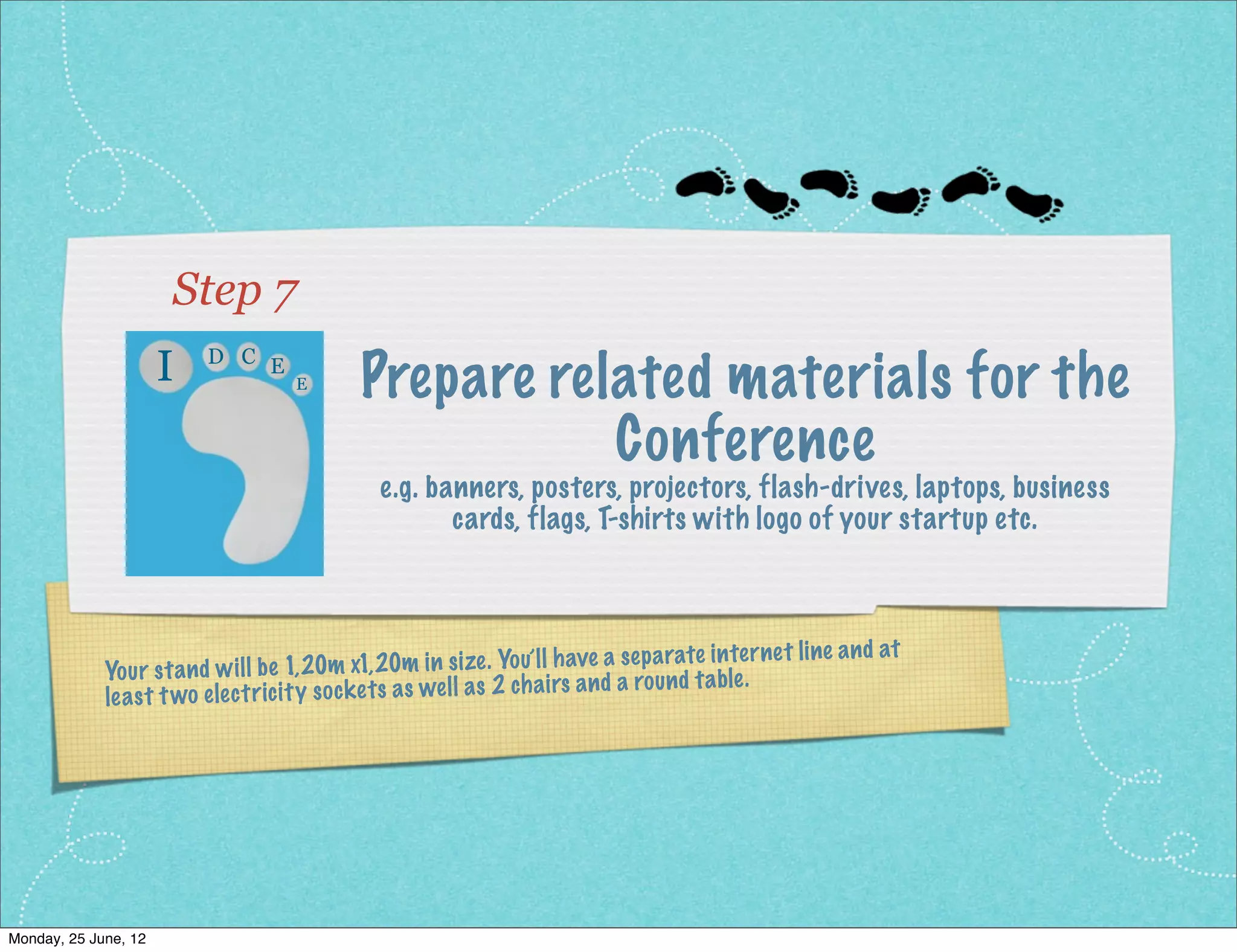 Step 7

I D C E E

Prepare related materials for the Conference

e.g. banners, posters, projectors, flash-drives, laptops, business cards, flags, T-shirts with logo of your startup etc.

Your stand will be 1,20m x1,20m in size. You'll have a separate internet line and at least two electricity sockets as well as 2 chairs and a round table.

Monday, 25 June, 12